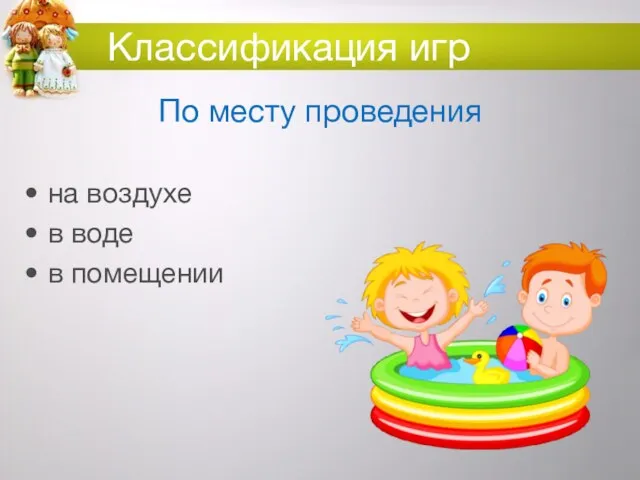 Классификация игр

По месту проведения

• на воздухе
• в воде
• в помещении